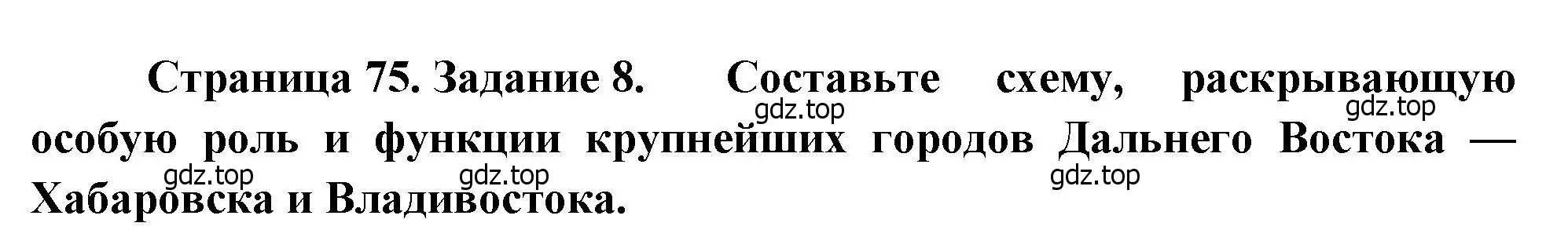 Страница 75. Задание 8. Составьте схему, раскрывающую особую роль и функции крупнейших городов Дальнего Востока — Хабаровска и Владивостока.

gdz.top gdz.top gdz.top gdz.top gdz.top